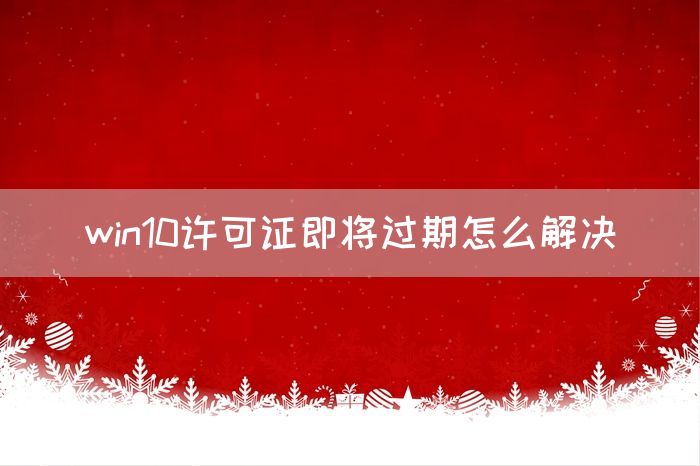 win10许可证即将过期怎么解决